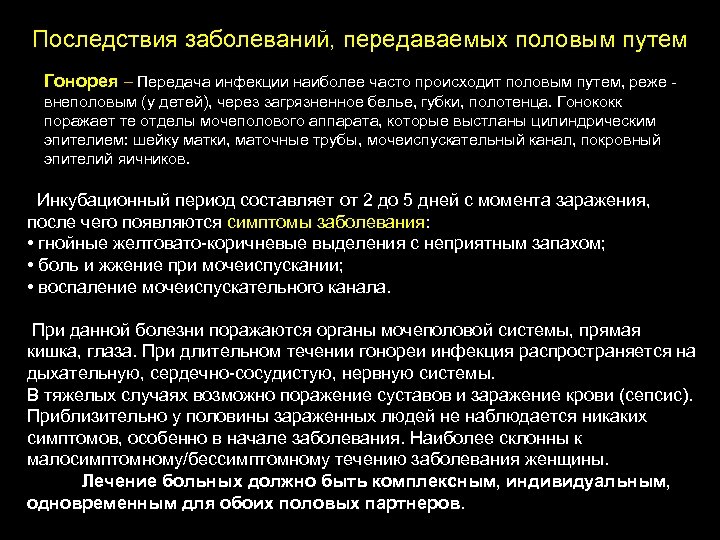 Последствия заболеваний, передаваемых половым путем

Гонорея – Передача инфекции наиболее часто происходит половым путем, реже - внеполовым (у детей), через загрязненное белье, губки, полотенца. Гонококк поражает те отделы мочеполового аппарата, которые выстланы цилиндрическим эпителием: шейку матки, маточные трубы, мочеиспускательный канал, покровный эпителий яичников.

Инкубационный период составляет от 2 до 5 дней с момента заражения, после чего появляются симптомы заболевания:
• гнойные желтовато-коричневые выделения с неприятным запахом;
• боль и жжение при мочеиспускании;
• воспаление мочеиспускательного канала.

При данной болезни поражаются органы мочеполовой системы, прямая кишка, глаза. При длительном течении гонореи инфекция распространяется на дыхательную, сердечно-сосудистую, нервную системы.
В тяжелых случаях возможно поражение суставов и заражение крови (сепсис). Приблизительно у половины зараженных людей не наблюдается никаких симптомов, особенно в начале заболевания. Наиболее склонны к малосимптомному/бессимптомному течению заболевания женщины.
Лечение больных должно быть комплексным, индивидуальным, одновременным для обоих половых партнеров.